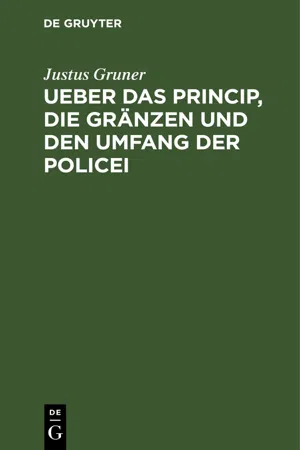 DE GRUYTER

Justus Gruner

UEBER DAS PRINCIP, DIE GRÄNZEN UND DEN UMFANG DER POLICEI

DE
G